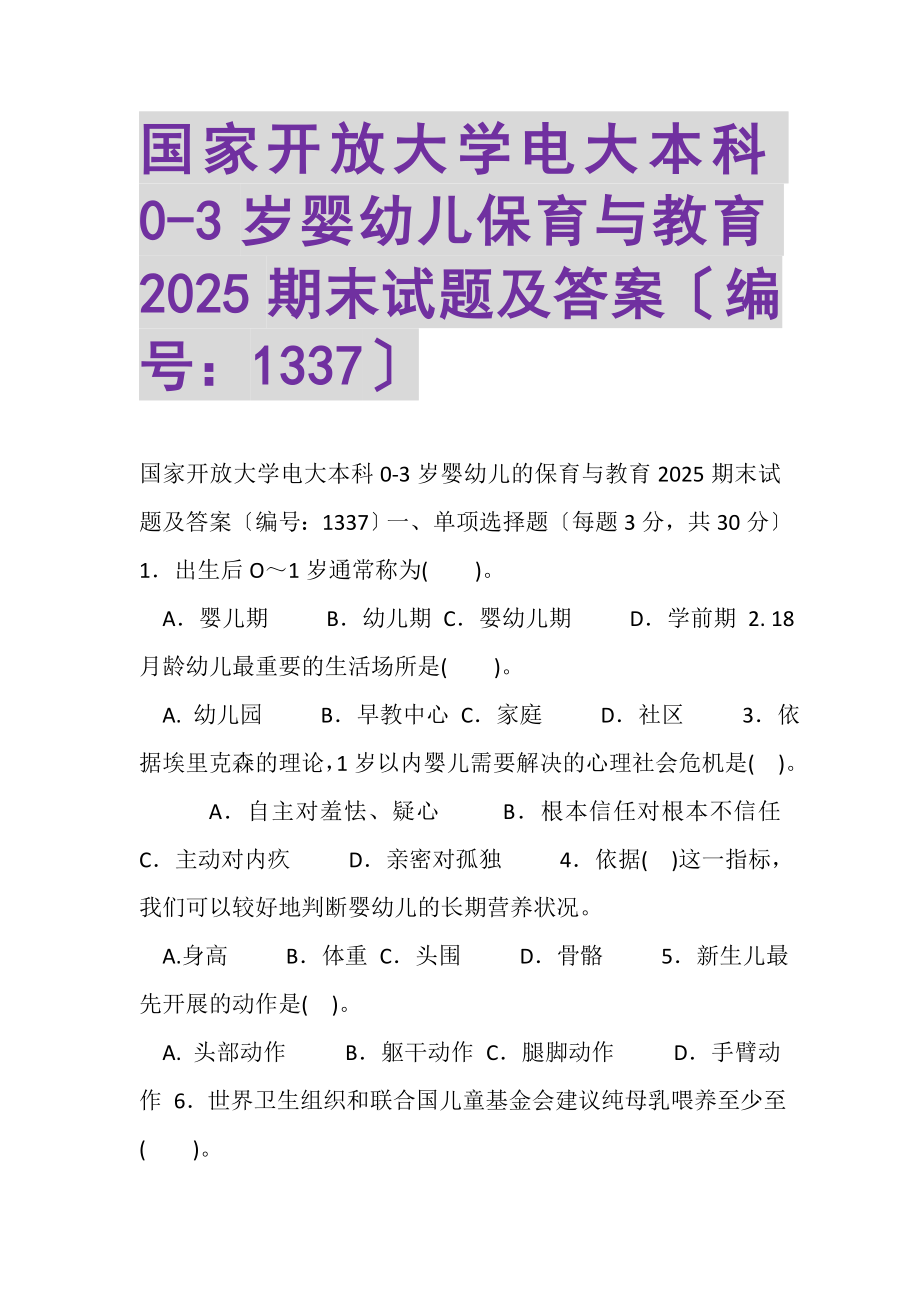 国家开放大学电大本科 0-3 岁婴幼儿保育与教育 2025 期末试题及答案〔编号：1337〕

国家开放大学电大本科 0-3 岁婴幼儿的保育与教育 2025 期末试题及答案〔编号：1337〕一、单项选择题〔每题 3 分，共 30 分〕

1．出生后 O～1 岁通常称为(　　)。

A．婴儿期　　B．幼儿期 C．婴幼儿期　　D．学前期 2. 18 月龄幼儿最重要的生活场所是(　　)。

A. 幼儿园　　B．早教中心 C．家庭　　D．社区　　3．依据埃里克森的理论，1 岁以内婴儿需要解决的心理社会危机是(　)。

A．自主对羞怯、疑心　　B．根本信任对根本不信任 C．主动对内疚　　D．亲密对孤独　　4．依据(　)这一指标，我们可以较好地判断婴幼儿的长期营养状况。

A.身高　　B．体重 C．头围　　D．骨骼　　5．新生儿最先开展的动作是(　)。

A. 头部动作　　B．躯干动作 C．腿脚动作　　D．手臂动作 6．世界卫生组织和联合国儿童基金会建议纯母乳喂养至少至(　　)。